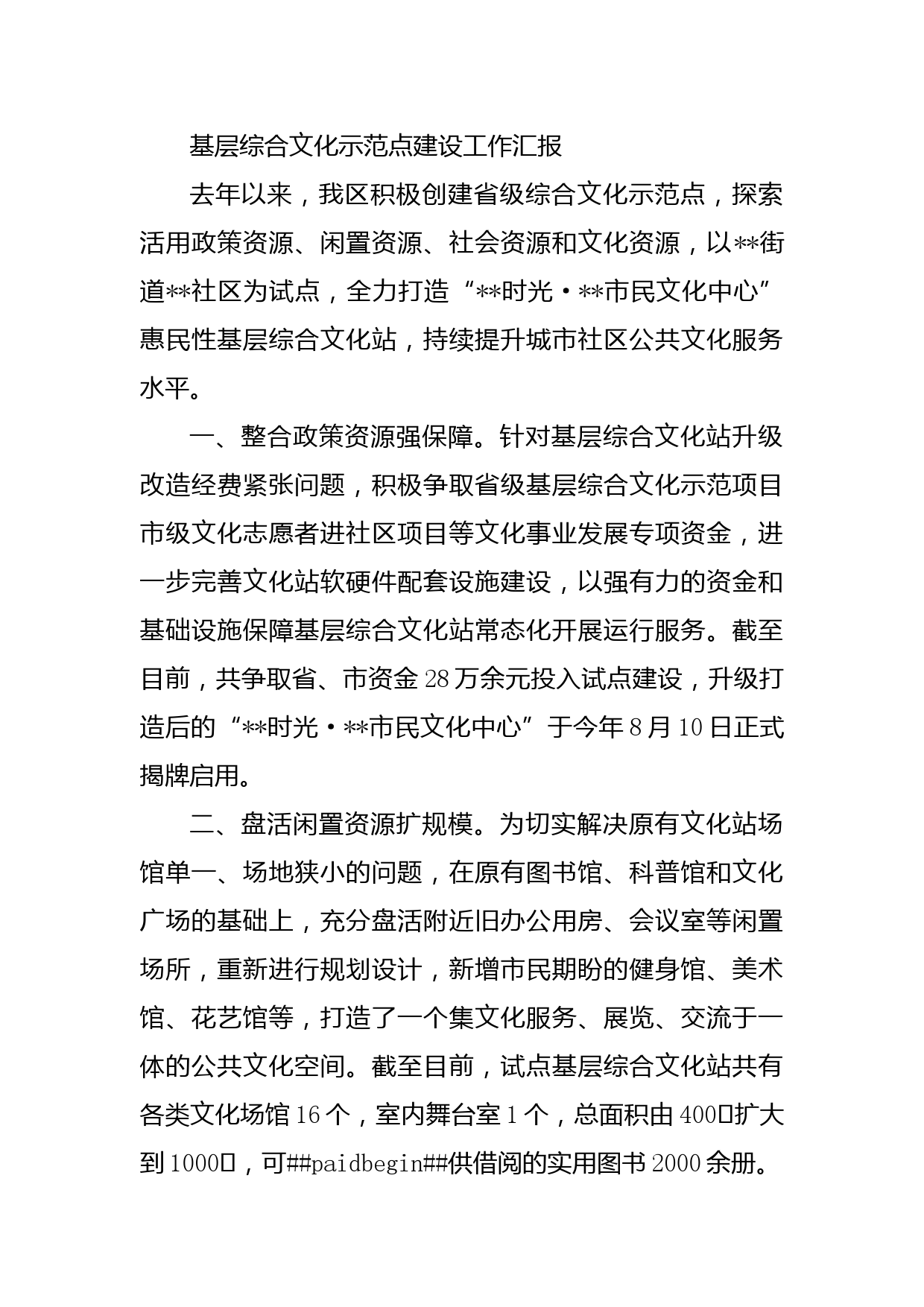 基层综合文化示范点建设工作汇报

去年以来，我区积极创建省级综合文化示范点，探索活用政策资源、闲置资源、社会资源和文化资源，以**街道**社区为试点，全力打造“**时光·**市民文化中心”惠民性基层综合文化站，持续提升城市社区公共文化服务水平。

一、整合政策资源强保障。针对基层综合文化站升级改造经费紧张问题，积极争取省级基层综合文化示范项目市级文化志愿者进社区项目等文化事业发展专项资金，进一步完善文化站软硬件配套设施建设，以强有力的资金和基础设施保障基层综合文化站常态化开展运行服务。截至目前，共争取省、市资金28万余元投入试点建设，升级打造后的“**时光·**市民文化中心”于今年8月10日正式揭牌启用。

二、盘活闲置资源扩规模。为切实解决原有文化站场馆单一、场地狭小的问题，在原有图书馆、科普馆和文化广场的基础上，充分盘活附近旧办公用房、会议室等闲置场所，重新进行规划设计，新增市民期盼的健身馆、美术馆、花艺馆等，打造了一个集文化服务、展览、交流于一体的公共文化空间。截至目前，试点基层综合文化站共有各类文化场馆16个，室内舞台室1个，总面积由400□扩大到1000□，可##paidbegin##供借阅的实用图书2000余册。